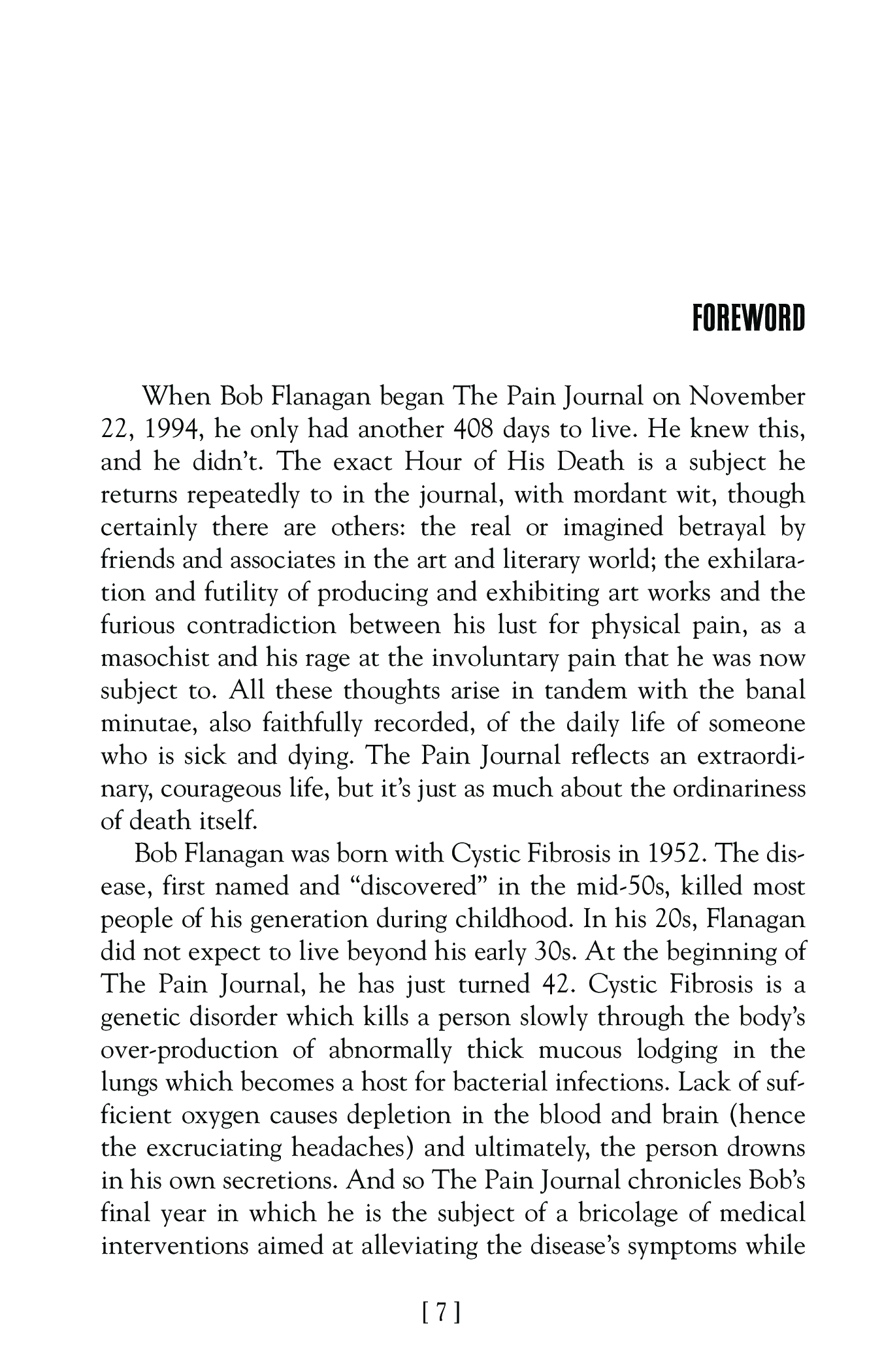 FOREWORD

When Bob Flanagan began The Pain Journal on November 22, 1994, he only had another 408 days to live. He knew this, and he didn't. The exact Hour of His Death is a subject he returns repeatedly to in the journal, with mordant wit, though certainly there are others: the real or imagined betrayal by friends and associates in the art and literary world; the exhilaration and futility of producing and exhibiting art works and the furious contradiction between his lust for physical pain, as a masochist and his rage at the involuntary pain that he was now subject to. All these thoughts arise in tandem with the banal minutae, also faithfully recorded, of the daily life of someone who is sick and dying. The Pain Journal reflects an extraordinary, courageous life, but it's just as much about the ordinariness of death itself.

Bob Flanagan was born with Cystic Fibrosis in 1952. The disease, first named and "discovered" in the mid-50s, killed most people of his generation during childhood. In his 20s, Flanagan did not expect to live beyond his early 30s. At the beginning of The Pain Journal, he has just turned 42. Cystic Fibrosis is a genetic disorder which kills a person slowly through the body's over-production of abnormally thick mucous lodging in the lungs which becomes a host for bacterial infections. Lack of sufficient oxygen causes depletion in the blood and brain (hence the excruciating headaches) and ultimately, the person drowns in his own secretions. And so The Pain Journal chronicles Bob's final year in which he is the subject of a bricolage of medical interventions aimed at alleviating the disease's symptoms while

[ 7 ]